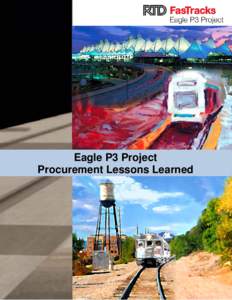 RTD FasTracks
Eagle P3 Project

Eagle P3 Project
Procurement Lessons Learned